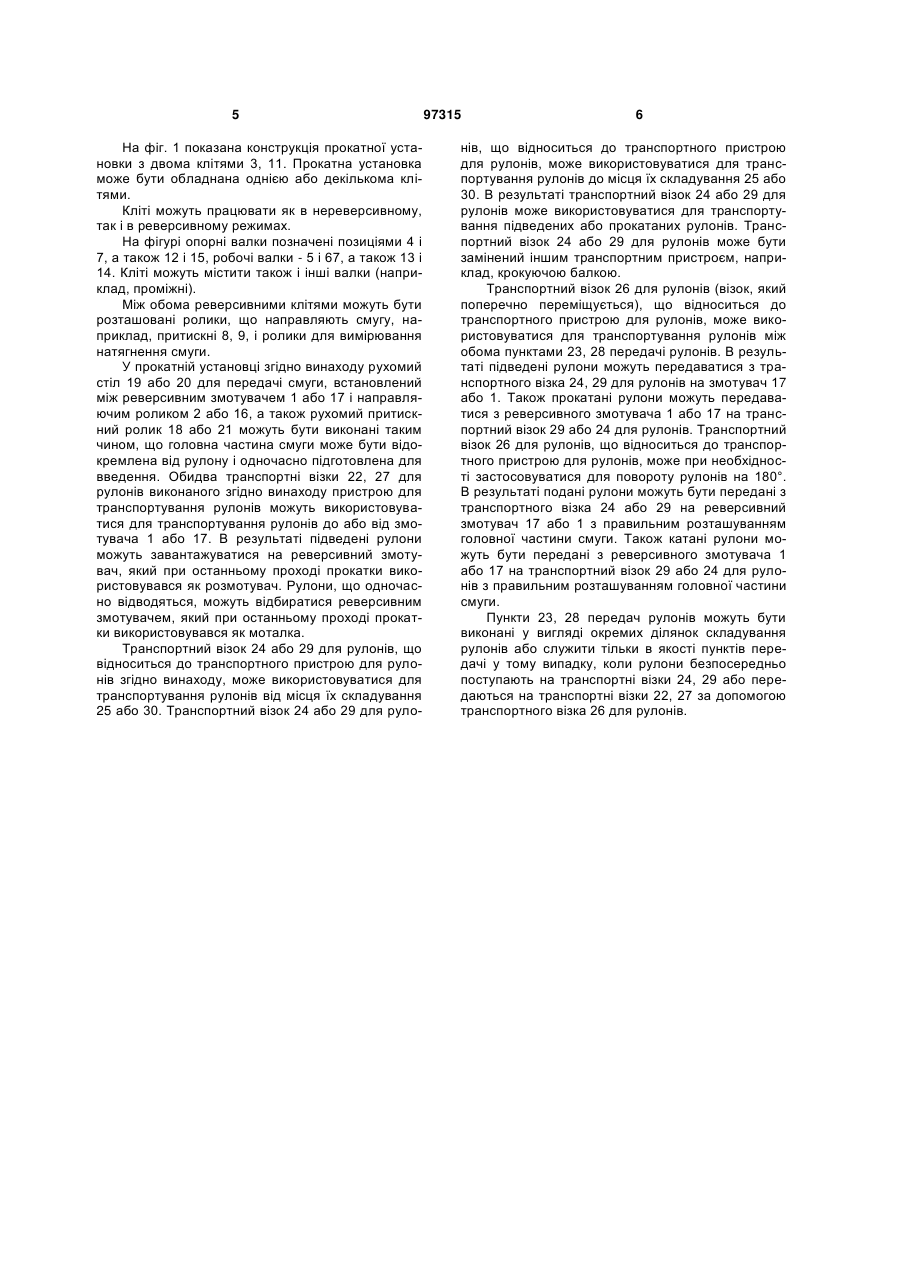 5

97315

6

На фіг. 1 показана конструкція прокатної установки з двома клітями 3, 11. Прокатна установка може бути обладнана однією або декількома клітями.

Кліті можуть працювати як в нереверсивному, так і в реверсивному режимах.

На фігурі опорні валки позначені позиціями 4 і 7, а також 12 і 15, робочі валки - 5 і 67, а також 13 і 14. Кліті можуть містити також і інші валки (наприклад, проміжні).

Між обома реверсивними клітями можуть бути розташовані ролики, що направляють смугу, наприклад, притискні 8, 9, і ролики для вимірювання натягнення смуги.

У прокатній установці згідно винаходу рухомий стіл 19 або 20 для передачі смуги, встановлений між реверсивним змотувачем 1 або 17 і направляючим роликом 2 або 16, а також рухомий притискний ролик 18 або 21 можуть бути виконані таким чином, що головна частина смуги може бути відокремлена від рулону і одночасно підготовлена для введення. Обидва транспортні візки 22, 27 для рулонів виконаного згідно винаходу пристрою для транспортування рулонів можуть використовуватися для транспортування рулонів до або від змотувача 1 або 17. В результаті підведені рулони можуть завантажуватися на реверсивний змотувач, який при останньому проході прокатки використовувався як розмотувач. Рулони, що одночасно відводяться, можуть відбиратися реверсивним змотувачем, який при останньому проході прокатки використовувався як моталка.

Транспортний візок 24 або 29 для рулонів, що відноситься до транспортного пристрою для рулонів згідно винаходу, може використовуватися для транспортування рулонів від місця їх складування 25 або 30. Транспортний візок 24 або 29 для рулонів, що відноситься до транспортного пристрою для рулонів, може використовуватися для транспортування рулонів до місця їх складування 25 або 30. В результаті транспортний візок 24 або 29 для рулонів може використовуватися для транспортування підведених або прокатаних рулонів. Транспортний візок 24 або 29 для рулонів може бути замінений іншим транспортним пристроєм, наприклад, крокуючою балкою.

Транспортний візок 26 для рулонів (візок, який поперечно переміщується), що відноситься до транспортного пристрою для рулонів, може використовуватися для транспортування рулонів між обома пунктами 23, 28 передачі рулонів. В результаті підведені рулони можуть передаватися з транспортного візка 24, 29 для рулонів на змотувач 17 або 1. Також прокатані рулони можуть передаватися з реверсивного змотувача 1 або 17 на транспортний візок 29 або 24 для рулонів. Транспортний візок 26 для рулонів, що відноситься до транспортного пристрою для рулонів, може при необхідності застосовуватися для повороту рулонів на 180°. В результаті подані рулони можуть бути передані з транспортного візка 24 або 29 на реверсивний змотувач 17 або 1 з правильним розташуванням головної частини смуги. Також катані рулони можуть бути передані з реверсивного змотувача 1 або 17 на транспортний візок 29 або 24 для рулонів з правильним розташуванням головної частини смуги.

Пункти 23, 28 передач рулонів можуть бути виконані у вигляді окремих ділянок складування рулонів або служити тільки в якості пунктів передачі у тому випадку, коли рулони безпосередньо поступають на транспортні візки 24, 29 або передаються на транспортні візки 22, 27 за допомогою транспортного візка 26 для рулонів.